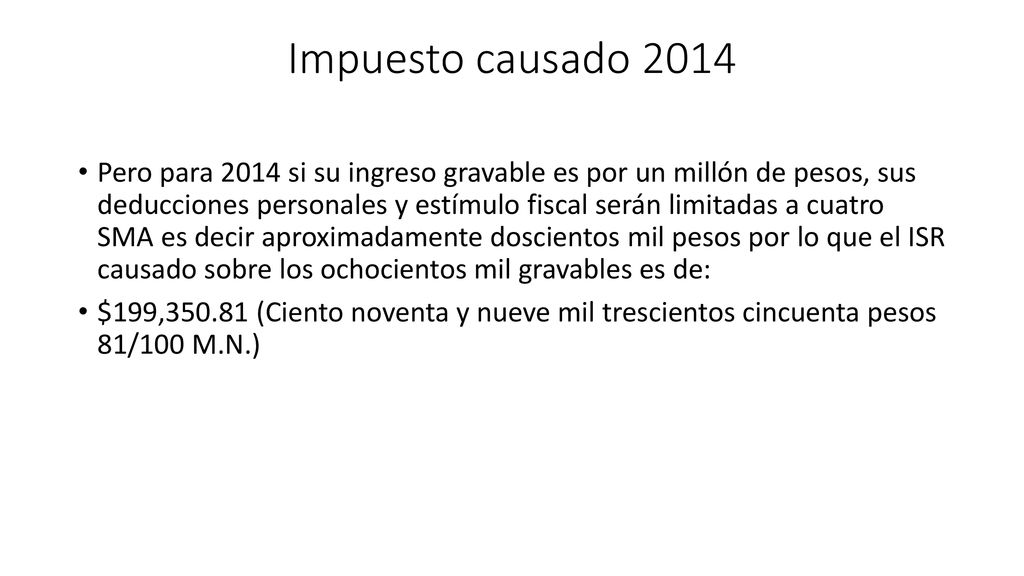 Impuesto causado 2014

• Pero para 2014 si su ingreso gravable es por un millón de pesos, sus deducciones personales y estímulo fiscal serán limitadas a cuatro SMA es decir aproximadamente doscientos mil pesos por lo que el ISR causado sobre los ochocientos mil gravables es de:

• \$199,350.81 (Ciento noventa y nueve mil trescientos cincuenta pesos 81/100 M.N.)